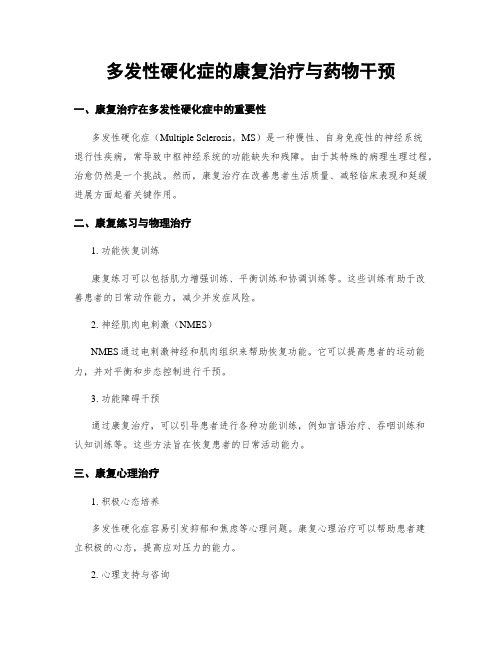 多发性硬化症的康复治疗与药物干预

一、康复治疗在多发性硬化症中的重要性

多发性硬化症（Multiple Sclerosis，MS）是一种慢性、自身免疫性的神经系统退行性疾病，常导致中枢神经系统的功能缺失和残障。由于其特殊的病理生理过程，治愈仍然是一个挑战。然而，康复治疗在改善患者生活质量、减轻临床表现和延缓进展方面起着关键作用。

二、康复练习与物理治疗

1. 功能恢复训练

康复练习可以包括肌力增强训练、平衡训练和协调训练等。这些训练有助于改善患者的日常动作能力，减少并发症风险。

2. 神经肌肉电刺激（NMES）

NMES 通过电刺激神经和肌肉组织来帮助恢复功能。它可以提高患者的运动能力，并对平衡和步态控制进行干预。

3. 功能障碍干预

通过康复治疗，可以引导患者进行各种功能训练，例如言语治疗、吞咽训练和认知训练等。这些方法旨在恢复患者的日常活动能力。

三、康复心理治疗

1. 积极心态培养

多发性硬化症容易引发抑郁和焦虑等心理问题。康复心理治疗可以帮助患者建立积极的心态，提高应对压力的能力。

2. 心理支持与咨询